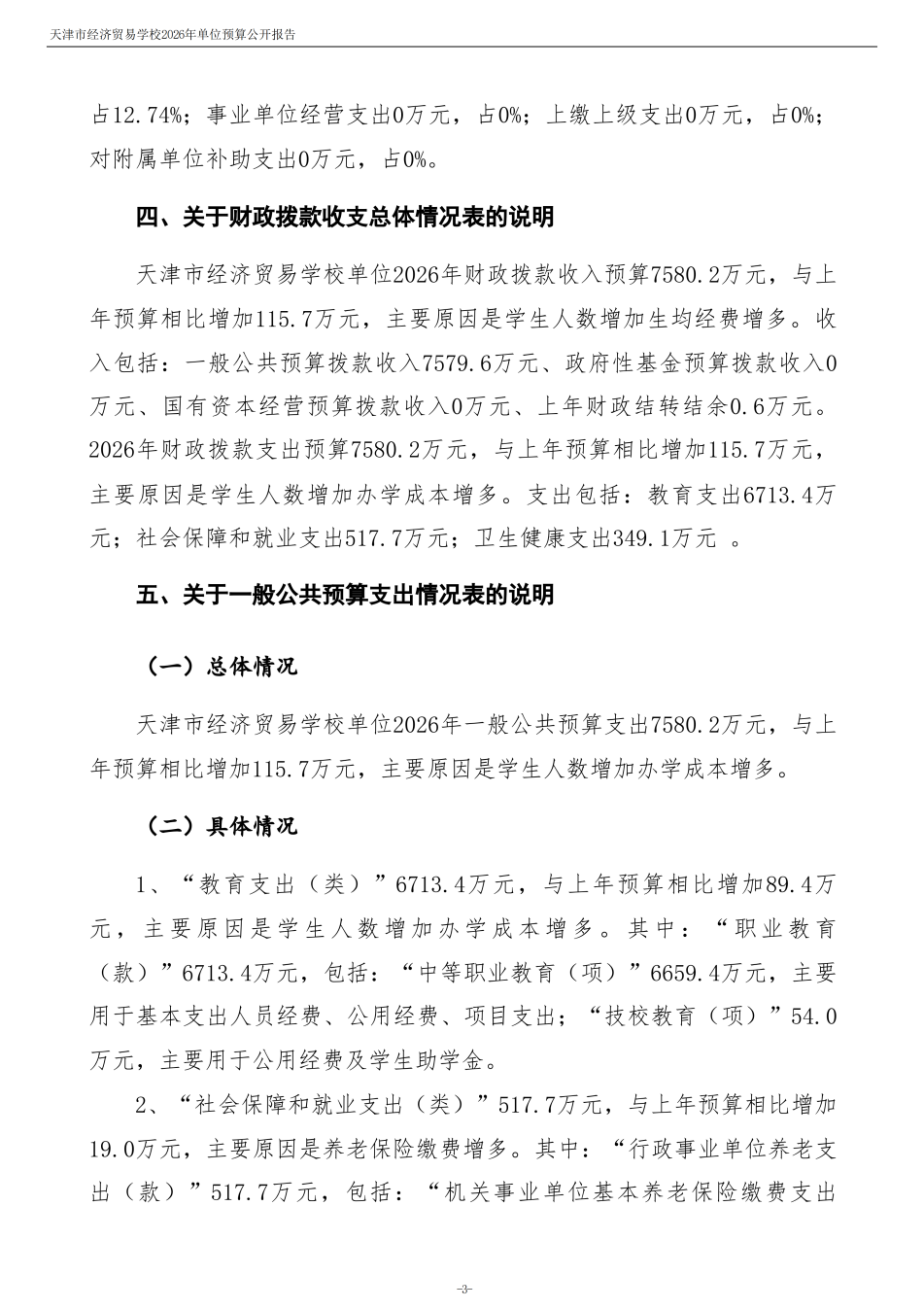 天津市经济贸易学校2026年单位预算公开报告

占12.74%；事业单位经营支出0万元，占0%；上缴上级支出0万元，占0%；对附属单位补助支出0万元，占0%。

四、关于财政拨款收支总体情况表的说明

天津市经济贸易学校单位2026年财政拨款收入预算7580.2万元，与上年预算相比增加115.7万元，主要原因是学生人数增加生均经费增多。收入包括：一般公共预算拨款收入7579.6万元、政府性基金预算拨款收入0万元、国有资本经营预算拨款收入0万元、上年财政结转结余0.6万元。2026年财政拨款支出预算7580.2万元，与上年预算相比增加115.7万元，主要原因是学生人数增加办学成本增多。支出包括：教育支出6713.4万元；社会保障和就业支出517.7万元；卫生健康支出349.1万元 。

五、关于一般公共预算支出情况表的说明

（一）总体情况

天津市经济贸易学校单位2026年一般公共预算支出7580.2万元，与上年预算相比增加115.7万元，主要原因是学生人数增加办学成本增多。

（二）具体情况

1、“教育支出（类）”6713.4万元，与上年预算相比增加89.4万元，主要原因是学生人数增加办学成本增多。其中：“职业教育（款）”6713.4万元，包括：“中等职业教育（项）”6659.4万元，主要用于基本支出人员经费、公用经费、项目支出；“技校教育（项）”54.0万元，主要用于公用经费及学生助学金。

2、“社会保障和就业支出（类）”517.7万元，与上年预算相比增加19.0万元，主要原因是养老保险缴费增多。其中：“行政事业单位养老支出（款）”517.7万元，包括：“机关事业单位基本养老保险缴费支出

-3-